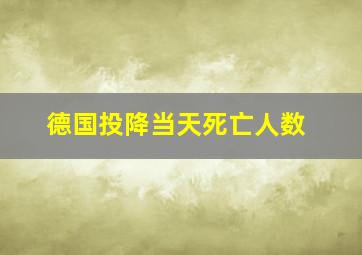 德国投降当天死亡人数